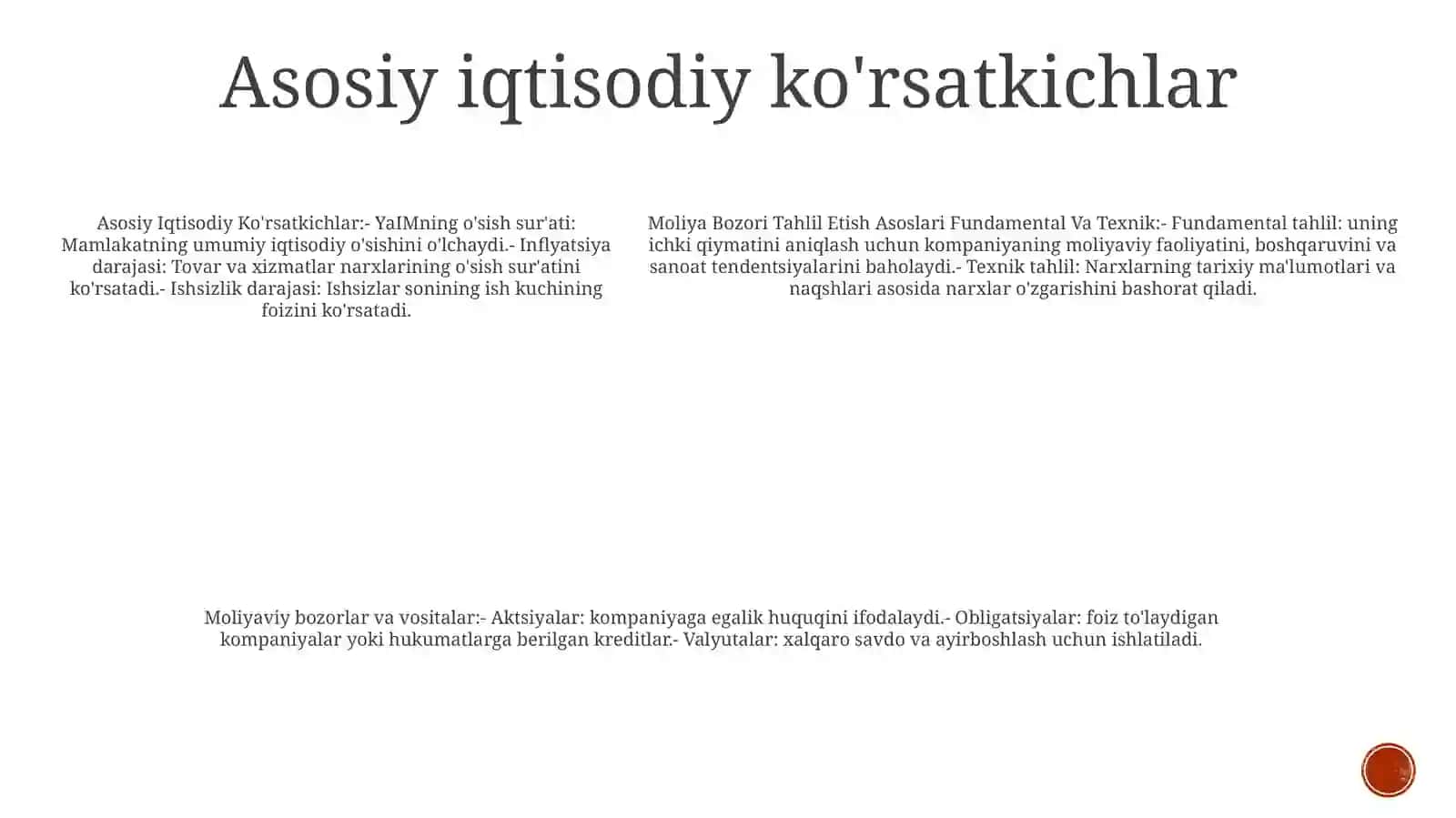 Asosiy iqtisodiy ko'rsatkichlar

Asosiy Iqtisodiy Ko'rsatkichlar:- YaIMning o'sish sur'ati: Mamlakatning umumiy iqtisodiy o'sishini o'lchaydi.- Inflyatsiya darajasi: Tovar va xizmatlar narxlarining o'sish sur'atini ko'rsatadi.- Ishsizlik darajasi: Ishsizlar sonining ish kuchining foizini ko'rsatadi.

Moliya Bozori Tahlil Etish Asoslari Fundamental Va Texnik:- Fundamental tahlil: uning ichki qiymatini aniqlash uchun kompaniyaning moliyaviy faoliyatini, boshqaruvini va sanoat tendentsiyalarini baholaydi.- Texnik tahlil: Narxlarning tarixiy ma'lumotlari va naqshlari asosida narxlar o'zgarishini bashorat qiladi.

Moliyaviy bozorlar va vositalar:- Aktsiyalar: kompaniyaga egalik huquqini ifodalaydi.- Obligatsiyalar: foiz to'laydigan kompaniyalar yoki hukumatlarga berilgan kreditlar.- Valyutalar: xalqaro savdo va ayirboshlash uchun ishlatiladi.